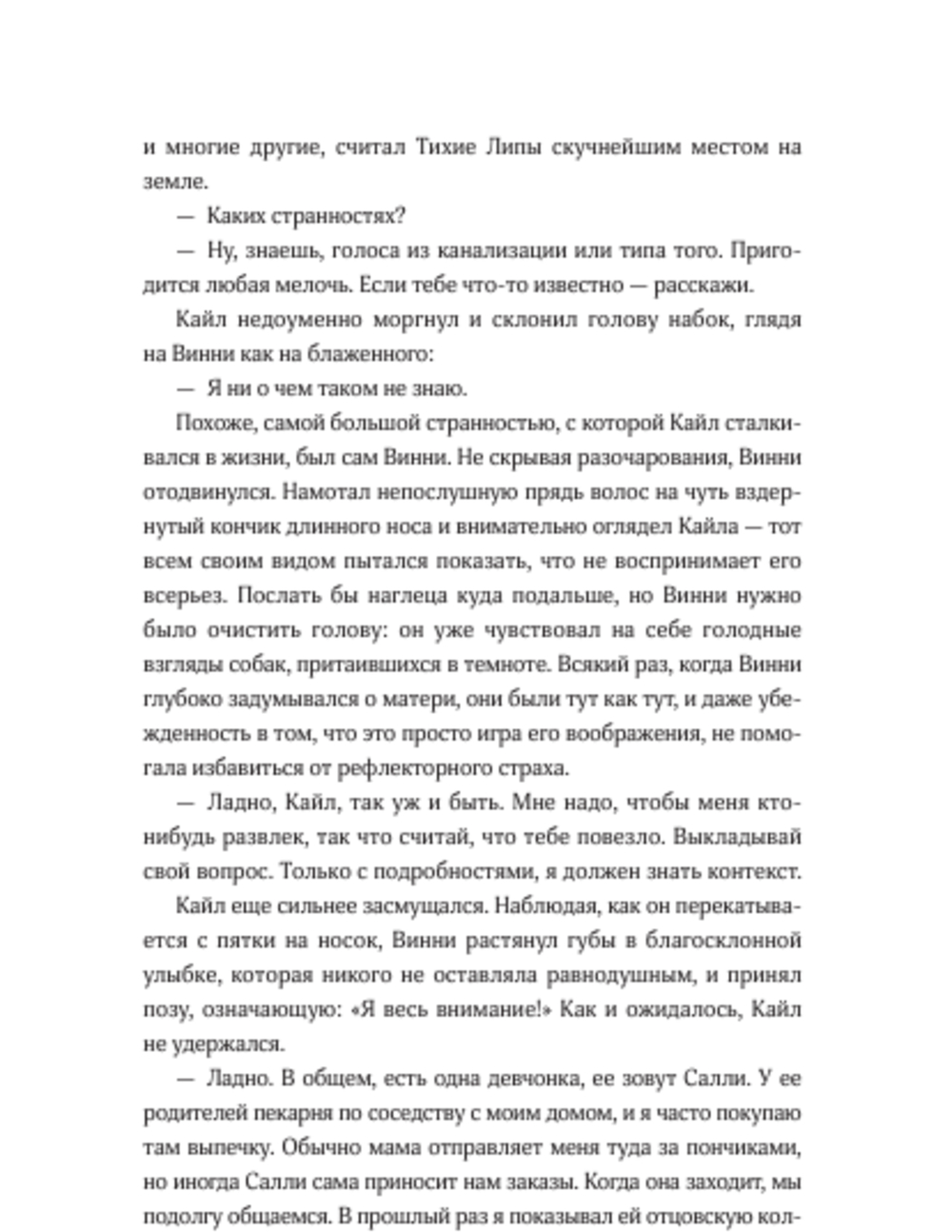 и многие другие, считал Тихие Липы скучнейшим местом на земле.

— Каких странностях?

— Ну, знаешь, голоса из канализации или типа того. Пригодится любая мелочь. Если тебе что-то известно — расскажи.

Кайл недоуменно моргнул и склонил голову набок, глядя на Винни как на блаженного:

— Я ни о чем таком не знаю.

Похоже, самой большой странностью, с которой Кайл сталкивался в жизни, был сам Винни. Не скрывая разочарования, Винни отодвинулся. Намотал непослушную прядь волос на чуть вздернутый кончик длинного носа и внимательно оглядел Кайла — тот всем своим видом пытался показать, что не воспринимает его всерьез. Послать бы наглеца куда подальше, но Винни нужно было очистить голову: он уже чувствовал на себе голодные взгляды собак, притаившихся в темноте. Всякий раз, когда Винни глубоко задумывался о матери, они были тут как тут, и даже убежденность в том, что это просто игра его воображения, не помогала избавиться от рефлекторного страха.

— Ладно, Кайл, так уж и быть. Мне надо, чтобы меня кто-нибудь развлек, так что считай, что тебе повезло. Выкладывай свой вопрос. Только с подробностями, я должен знать контекст.

Кайл еще сильнее засмущался. Наблюдая, как он перекатывается с пятки на носок, Винни растянул губы в благосклонной улыбке, которая никого не оставляла равнодушным, и принял позу, означающую: «Я весь внимание!» Как и ожидалось, Кайл не удержался.

— Ладно. В общем, есть одна девчонка, ее зовут Салли. У ее родителей пекарня по соседству с моим домом, и я часто покупаю там выпечку. Обычно мама отправляет меня туда за пончиками, но иногда Салли сама приносит нам заказы. Когда она заходит, мы подолгу общаемся. В прошлый раз я показывал ей отцовскую кол-